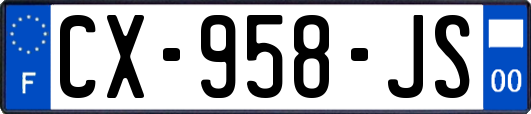 F
CX-958-JS
00